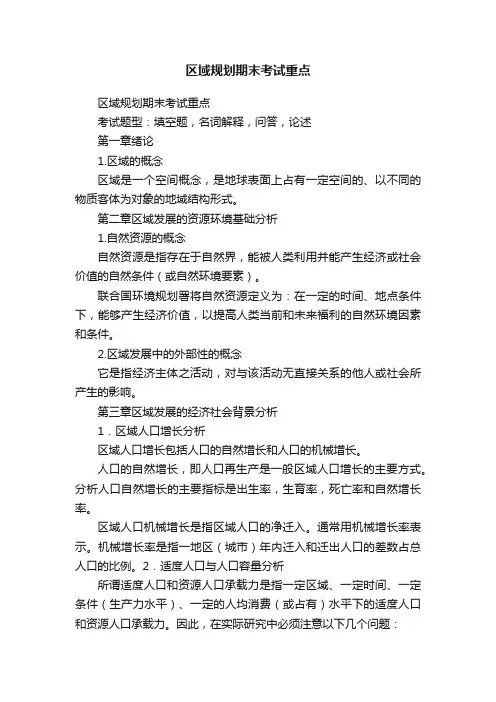 区域规划期末考试重点

区域规划期末考试重点

考试题型：填空题，名词解释，问答，论述

第一章绪论

1.区域的概念

区域是一个空间概念，是地球表面上占有一定空间的、以不同的物质客体为对象的地域结构形式。

第二章区域发展的资源环境基础分析

1.自然资源的概念

自然资源是指存在于自然界，能被人类利用并能产生经济或社会价值的自然条件（或自然环境要素）。

联合国环境规划署将自然资源定义为：在一定的时间、地点条件下，能够产生经济价值，以提高人类当前和未来福利的自然环境因素和条件。

2.区域发展中的外部性的概念

它是指经济主体之活动，对与该活动无直接关系的他人或社会所产生的影响。

第三章区域发展的经济社会背景分析

1．区域人口增长分析

区域人口增长包括人口的自然增长和人口的机械增长。

人口的自然增长，即人口再生产是一般区域人口增长的主要方式。分析人口自然增长的主要指标是出生率，生育率，死亡率和自然增长率。

区域人口机械增长是指区域人口的净迁入。通常用机械增长率表示。机械增长率是指一地区（城市）年内迁入和迁出人口的差数占总人口的比例。2．适度人口与人口容量分析

所谓适度人口和资源人口承载力是指一定区域、一定时间、一定条件（生产力水平）、一定的人均消费（或占有）水平下的适度人口和资源人口承载力。因此，在实际研究中必须注意以下几个问题：